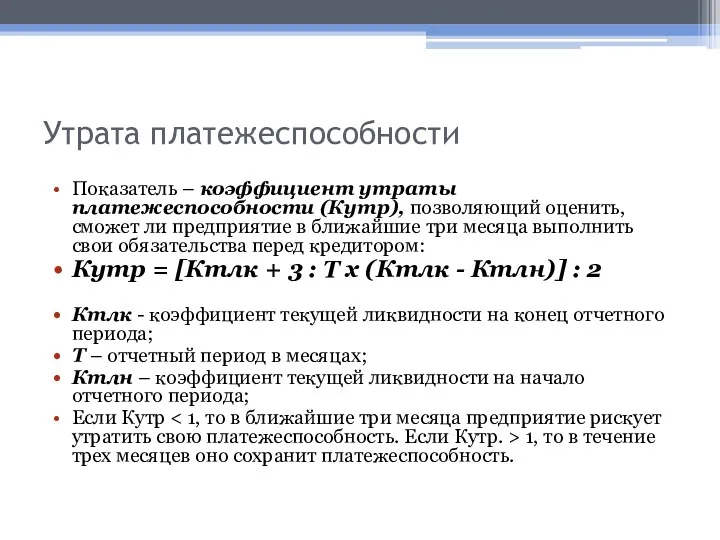 Утрата платежеспособности

• Показатель – коэффициент утраты платежеспособности (Кутр), позволяющий оценить, сможет ли предприятие в ближайшие три месяца выполнить свои обязательства перед кредитором:
• Кутр = [Ктлк + 3 : Т х (Ктлк - Ктлн)] : 2

• Ктлк - коэффициент текущей ликвидности на конец отчетного периода;
• Т – отчетный период в месяцах;
• Ктлн – коэффициент текущей ликвидности на начало отчетного периода;
• Если Кутр < 1, то в ближайшие три месяца предприятие рискует утратить свою платежеспособность. Если Кутр. > 1, то в течение трех месяцев оно сохранит платежеспособность.